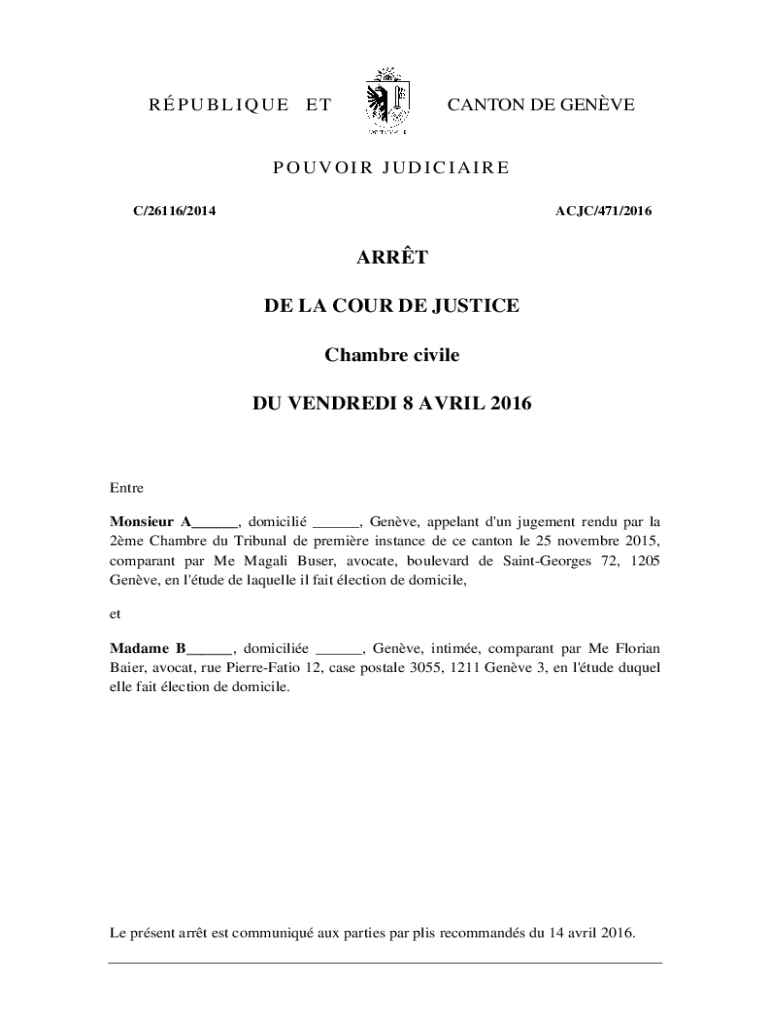 RÉPUBLIQUE ET CANTON DE GENÈVE

POUVOIR JUDICIAIRE

C/26116/2014

ACJC/471/2016

ARRÊT

DE LA COUR DE JUSTICE

Chambre civile

DU VENDREDI 8 AVRIL 2016

Entre

Monsieur A______, domicilié ______, Genève, appelant d'un jugement rendu par la 2ème Chambre du Tribunal de première instance de ce canton le 25 novembre 2015, comparant par Me Magali Buser, avocate, boulevard de Saint-Georges 72, 1205 Genève, en l'étude de laquelle il fait élection de domicile,

et

Madame B______, domiciliée ______, Genève, intimée, comparant par Me Florian Baier, avocat, rue Pierre-Fatio 12, case postale 3055, 1211 Genève 3, en l'étude duquel elle fait élection de domicile.

Le présent arrêt est communiqué aux parties par plis recommandés du 14 avril 2016.